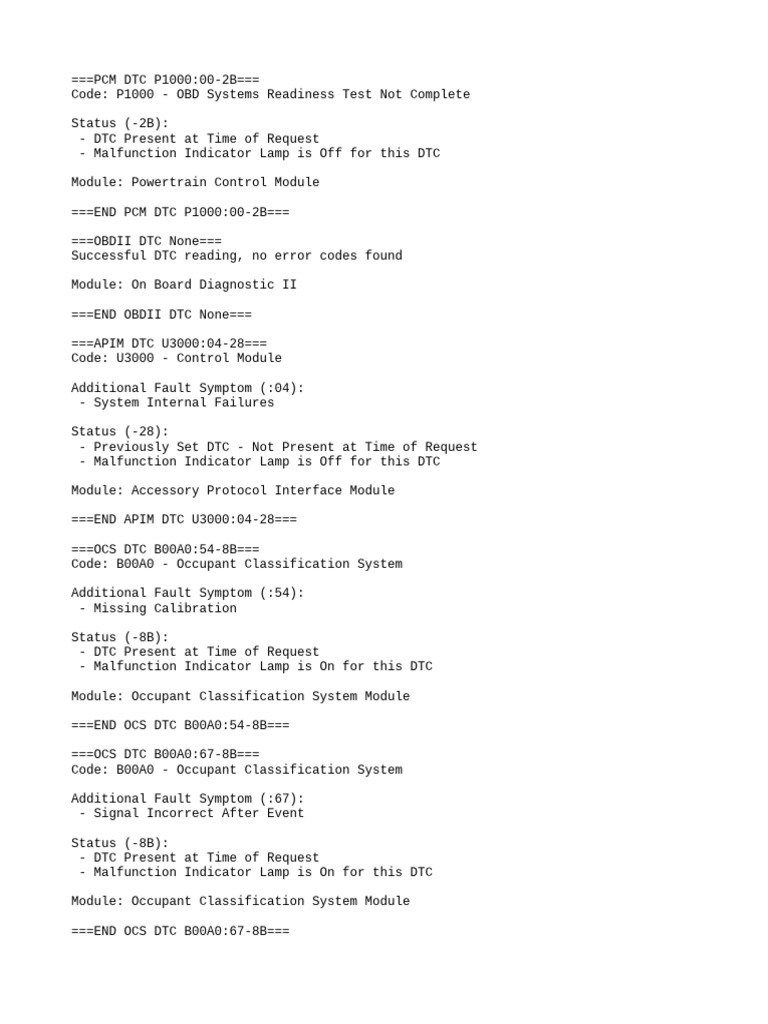 ===PCM DTC P1000:00-2B===
Code: P1000 - OBD Systems Readiness Test Not Complete

Status (-2B):
 - DTC Present at Time of Request
 - Malfunction Indicator Lamp is Off for this DTC

Module: Powertrain Control Module

===END PCM DTC P1000:00-2B===

===OBDII DTC None===
Successful DTC reading, no error codes found

Module: On Board Diagnostic II

===END OBDII DTC None===

===APIM DTC U3000:04-28===
Code: U3000 - Control Module

Additional Fault Symptom (:04):
 - System Internal Failures

Status (-28):
 - Previously Set DTC - Not Present at Time of Request
 - Malfunction Indicator Lamp is Off for this DTC

Module: Accessory Protocol Interface Module

===END APIM DTC U3000:04-28===

===OCS DTC B00A0:54-8B===
Code: B00A0 - Occupant Classification System

Additional Fault Symptom (:54):
 - Missing Calibration

Status (-8B):
 - DTC Present at Time of Request
 - Malfunction Indicator Lamp is On for this DTC

Module: Occupant Classification System Module

===END OCS DTC B00A0:54-8B===

===OCS DTC B00A0:67-8B===
Code: B00A0 - Occupant Classification System

Additional Fault Symptom (:67):
 - Signal Incorrect After Event

Status (-8B):
 - DTC Present at Time of Request
 - Malfunction Indicator Lamp is On for this DTC

Module: Occupant Classification System Module

===END OCS DTC B00A0:67-8B===